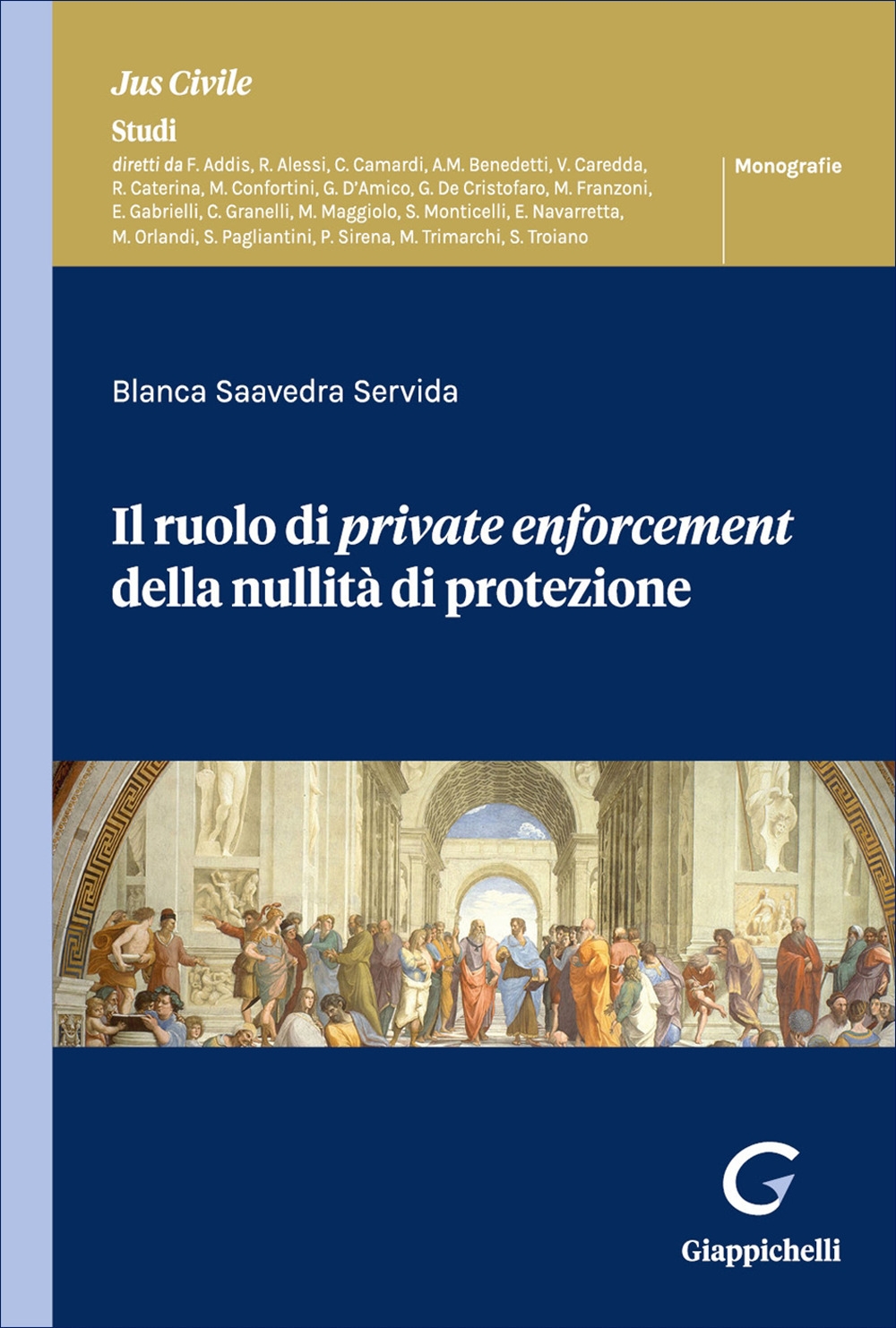 Jus Civile

Studi

diretti da F. Addis, R. Alessi, C. Camardi, A.M. Benedetti, V. Caredda, R. Caterina, M. Confortini, G. D'Amico, G. De Cristofaro, M. Franzoni, E. Gabrielli, C. Granelli, M. Maggiolo, S. Monticelli, E. Navarretta, M. Orlandi, S. Pagliantini, P. Sirena, M. Trimarchi, S. Troiano

Monografie

Blanca Saavedra Servida

Il ruolo di private enforcement della nullità di protezione

Giappichelli